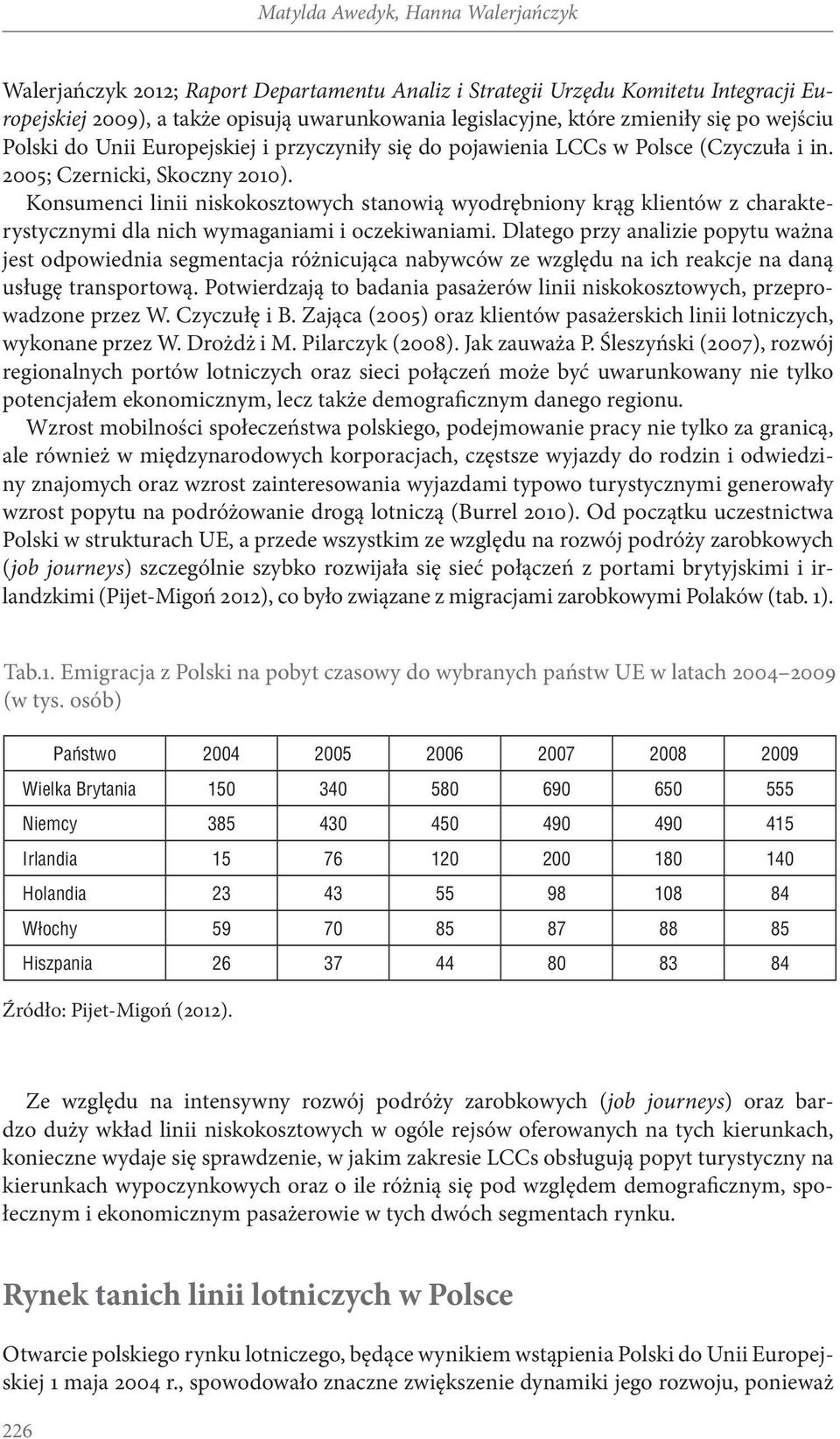 Matylda Awedyk, Hanna Walerjańczyk

Walerjańczyk 2012; Raport Departamentu Analiz i Strategii Urzędu Komitetu Integracji Europejskiej 2009), a także opisują uwarunkowania legislacyjne, które zmieniły się po wejściu Polski do Unii Europejskiej i przyczyniły się do pojawienia LCCs w Polsce (Czyczuła i in. 2005; Czernicki, Skoczny 2010).

Konsumenci linii niskokosztowych stanowią wyodrębniony krąg klientów z charakterystycznymi dla nich wymaganiami i oczekiwaniami. Dlatego przy analizie popytu ważna jest odpowiednia segmentacja różnicująca nabywców ze względu na ich reakcje na daną usługę transportową. Potwierdzają to badania pasażerów linii niskokosztowych, przeprowadzone przez W. Czyczułę i B. Zająca (2005) oraz klientów pasażerskich linii lotniczych, wykonane przez W. Drożdż i M. Pilarczyk (2008). Jak zauważa P. Śleszyński (2007), rozwój regionalnych portów lotniczych oraz sieci połączeń może być uwarunkowany nie tylko potencjałem ekonomicznym, lecz także demograficznym danego regionu.

Wzrost mobilności społeczeństwa polskiego, podejmowanie pracy nie tylko za granicą, ale również w międzynarodowych korporacjach, częstsze wyjazdy do rodzin i odwiedziny znajomych oraz wzrost zainteresowania wyjazdami typowo turystycznymi generowały wzrost popytu na podróżowanie drogą lotniczą (Burrel 2010). Od początku uczestnictwa Polski w strukturach UE, a przede wszystkim ze względu na rozwój podróży zarobkowych (job journeys) szczególnie szybko rozwijała się sieć połączeń z portami brytyjskimi i irlandzkimi (Pijet-Migoń 2012), co było związane z migracjami zarobkowymi Polaków (tab. 1).

Tab.1. Emigracja z Polski na pobyt czasowy do wybranych państw UE w latach 2004–2009 (w tys. osób)

| Państwo | 2004 | 2005 | 2006 | 2007 | 2008 | 2009 |
|---|---|---|---|---|---|---|
| Wielka Brytania | 150 | 340 | 580 | 690 | 650 | 555 |
| Niemcy | 385 | 430 | 450 | 490 | 490 | 415 |
| Irlandia | 15 | 76 | 120 | 200 | 180 | 140 |
| Holandia | 23 | 43 | 55 | 98 | 108 | 84 |
| Włochy | 59 | 70 | 85 | 87 | 88 | 85 |
| Hiszpania | 26 | 37 | 44 | 80 | 83 | 84 |

Źródło: Pijet-Migoń (2012).

Ze względu na intensywny rozwój podróży zarobkowych (job journeys) oraz bardzo duży wkład linii niskokosztowych w ogóle rejsów oferowanych na tych kierunkach, konieczne wydaje się sprawdzenie, w jakim zakresie LCCs obsługują popyt turystyczny na kierunkach wypoczynkowych oraz o ile różnią się pod względem demograficznym, społecznym i ekonomicznym pasażerowie w tych dwóch segmentach rynku.

Rynek tanich linii lotniczych w Polsce

Otwarcie polskiego rynku lotniczego, będące wynikiem wstąpienia Polski do Unii Europejskiej 1 maja 2004 r., spowodowało znaczne zwiększenie dynamiki jego rozwoju, ponieważ

226